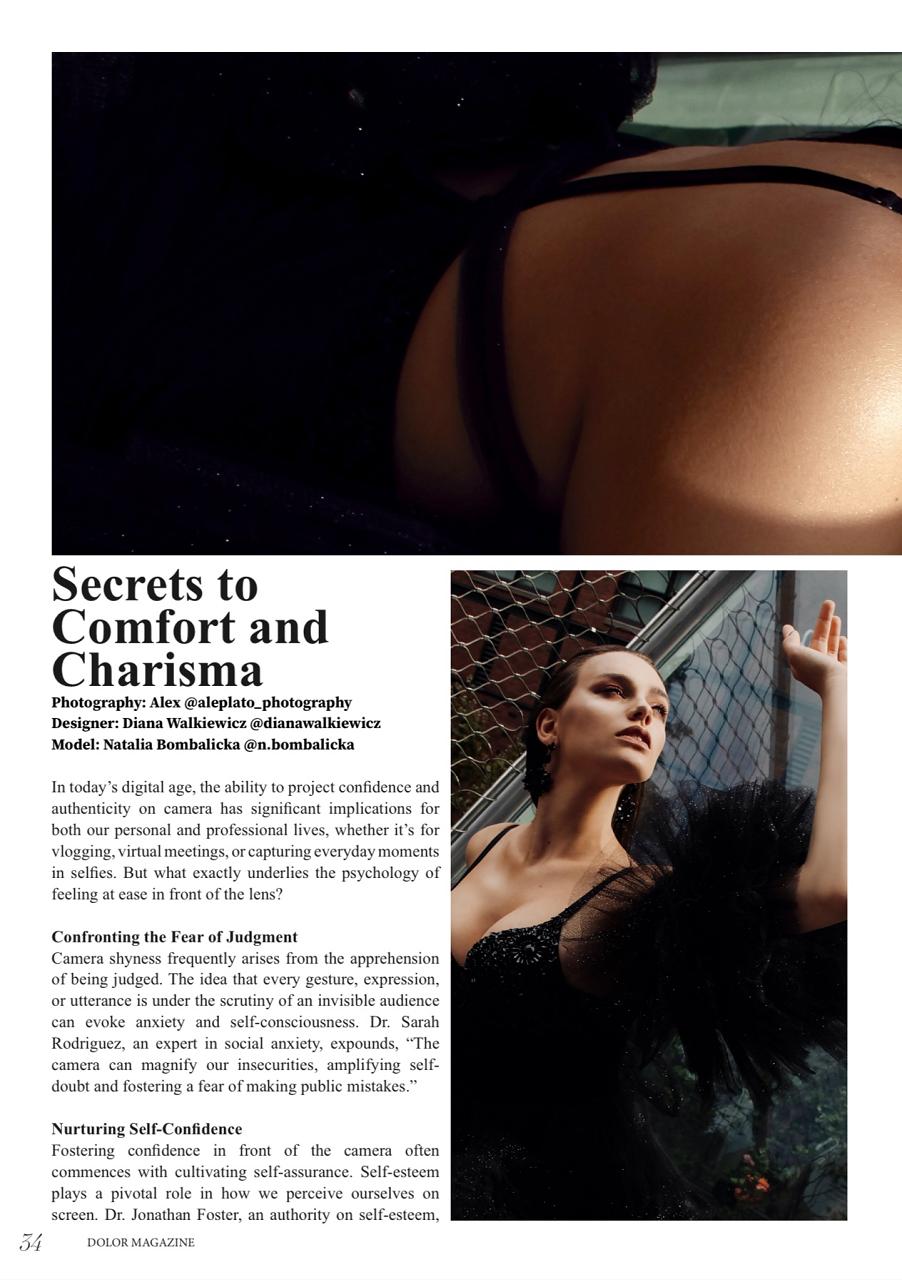 Secrets to Comfort and Charisma

Photography: Alex @aleplato_photography
Designer: Diana Walkiewicz @dianawalkiewicz
Model: Natalia Bombalicka @n.bombalicka

In today's digital age, the ability to project confidence and authenticity on camera has significant implications for both our personal and professional lives, whether it's for vlogging, virtual meetings, or capturing everyday moments in selfies. But what exactly underlies the psychology of feeling at ease in front of the lens?

Confronting the Fear of Judgment
Camera shyness frequently arises from the apprehension of being judged. The idea that every gesture, expression, or utterance is under the scrutiny of an invisible audience can evoke anxiety and self-consciousness. Dr. Sarah Rodriguez, an expert in social anxiety, expounds, "The camera can magnify our insecurities, amplifying self-doubt and fostering a fear of making public mistakes."

Nurturing Self-Confidence
Fostering confidence in front of the camera often commences with cultivating self-assurance. Self-esteem plays a pivotal role in how we perceive ourselves on screen. Dr. Jonathan Foster, an authority on self-esteem,

34 DOLOR MAGAZINE